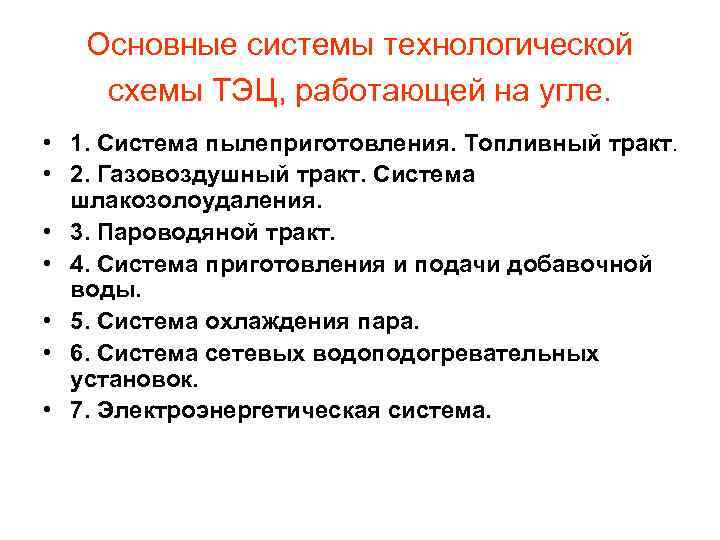 Основные системы технологической схемы ТЭЦ, работающей на угле.

• 1. Система пылеприготовления. Топливный тракт.
• 2. Газовоздушный тракт. Система шлакозолоудаления.
• 3. Пароводяной тракт.
• 4. Система приготовления и подачи добавочной воды.
• 5. Система охлаждения пара.
• 6. Система сетевых водоподогревательных установок.
• 7. Электроэнергетическая система.